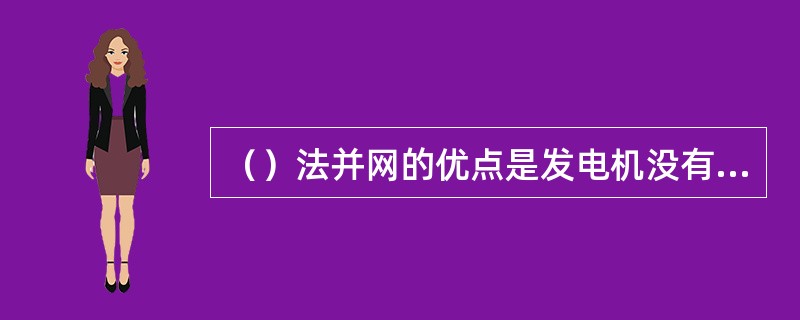 （）法并网的优点是发电机没有...